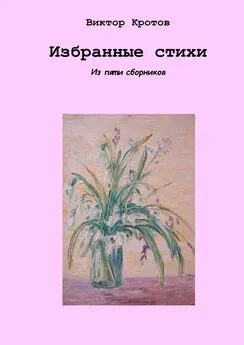 Виктор Кротов

Избранные стихи

Из пяти сборников